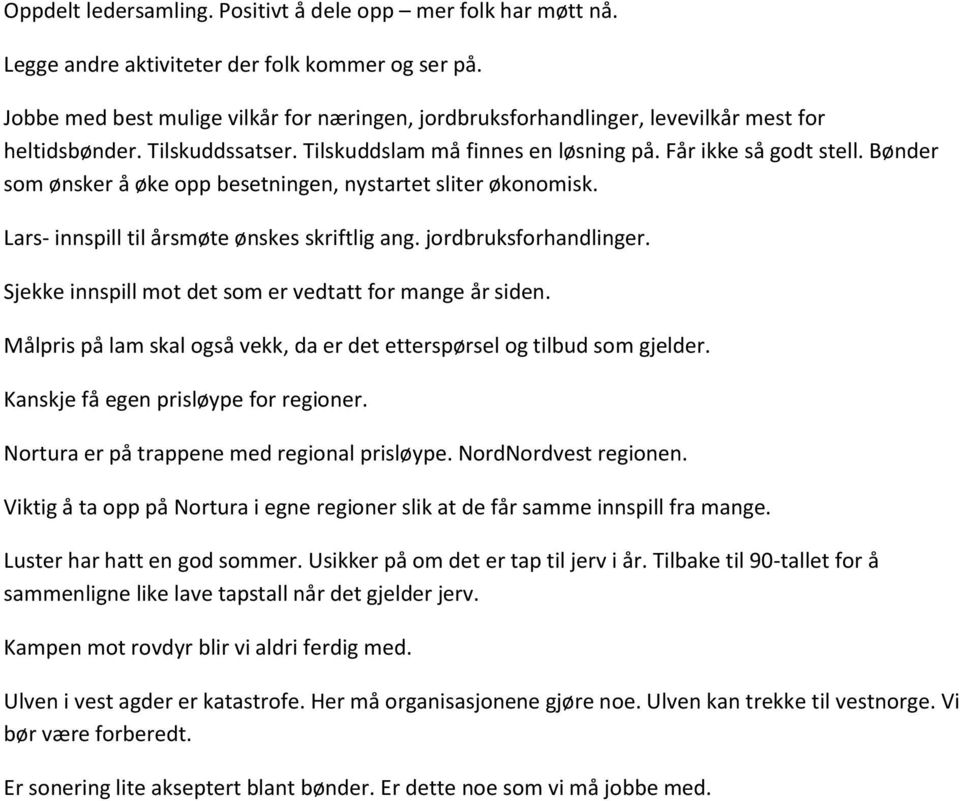 Oppdelt ledersamling. Positivt å dele opp – mer folk har møtt nå.

Legge andre aktiviteter der folk kommer og ser på.

Jobbe med best mulige vilkår for næringen, jordbruksforhandlinger, levevilkår mest for heltidsbønder. Tilskuddssatser. Tilskuddslam må finnes en løsning på. Får ikke så godt stell. Bønder som ønsker å øke opp besetningen, nystartet sliter økonomisk.

Lars- innspill til årsmøte ønskes skriftlig ang. jordbruksforhandlinger.

Sjekke innspill mot det som er vedtatt for mange år siden.

Målpris på lam skal også vekk, da er det etterspørsel og tilbud som gjelder.

Kanskje få egen prisløype for regioner.

Nortura er på trappene med regional prisløype. NordNordvest regionen.

Viktig å ta opp på Nortura i egne regioner slik at de får samme innspill fra mange.

Luster har hatt en god sommer. Usikker på om det er tap til jerv i år. Tilbake til 90-tallet for å sammenligne like lave tapstall når det gjelder jerv.

Kampen mot rovdyr blir vi aldri ferdig med.

Ulven i vest agder er katastrofe. Her må organisasjonene gjøre noe. Ulven kan trekke til vestnorge. Vi bør være forberedt.

Er sonering lite akseptert blant bønder. Er dette noe som vi må jobbe med.